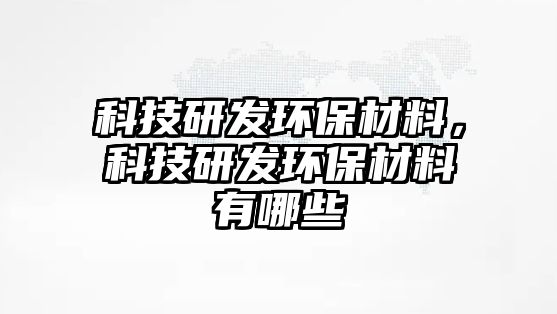 科技研发环保材料，科技研发环保材料有哪些